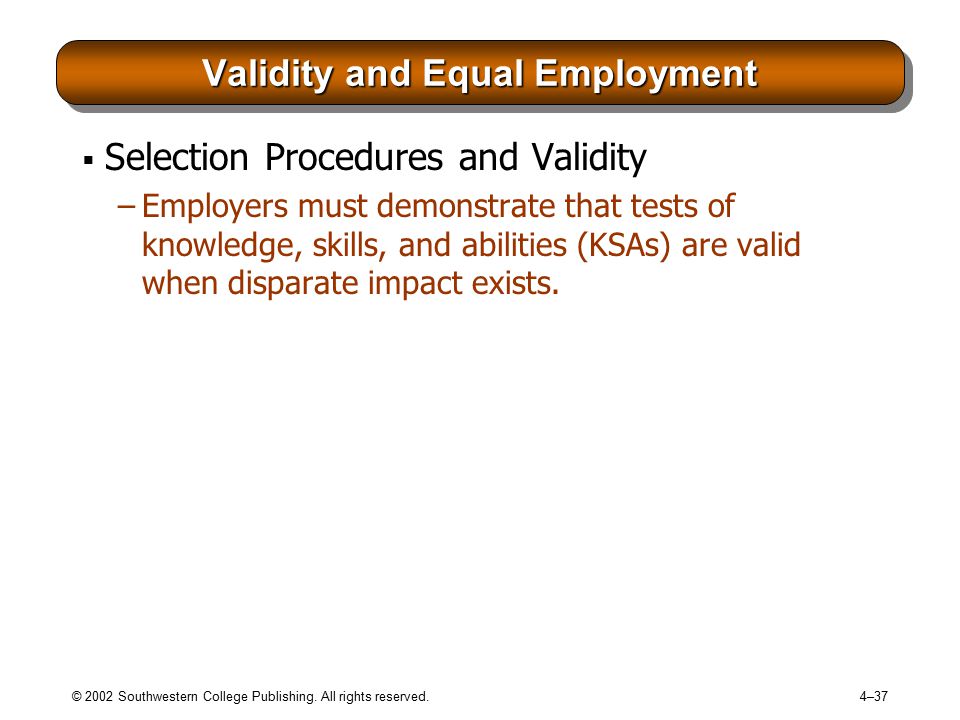 Validity and Equal Employment

▪ Selection Procedures and Validity

– Employers must demonstrate that tests of knowledge, skills, and abilities (KSAs) are valid when disparate impact exists.

© 2002 Southwestern College Publishing. All rights reserved.

4–37